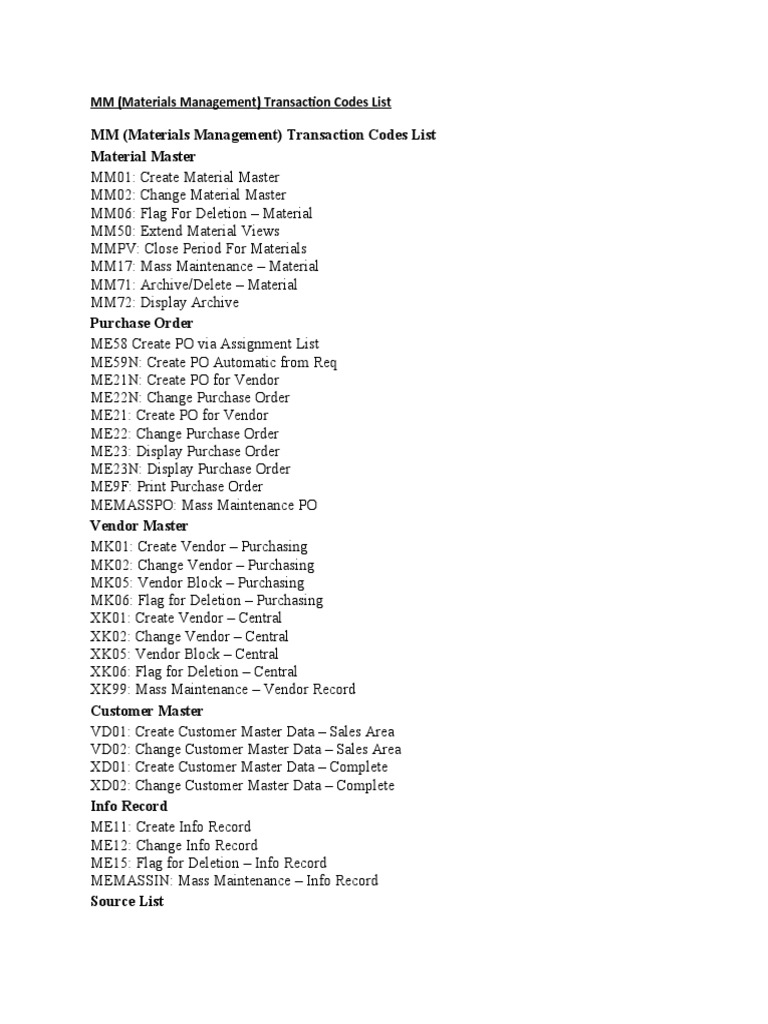 MM (Materials Management) Transaction Codes List

MM (Materials Management) Transaction Codes List

Material Master

MM01: Create Material Master
MM02: Change Material Master
MM06: Flag For Deletion – Material
MM50: Extend Material Views
MMPV: Close Period For Materials
MM17: Mass Maintenance – Material
MM71: Archive/Delete – Material
MM72: Display Archive

Purchase Order

ME58 Create PO via Assignment List
ME59N: Create PO Automatic from Req
ME21N: Create PO for Vendor
ME22N: Change Purchase Order
ME21: Create PO for Vendor
ME22: Change Purchase Order
ME23: Display Purchase Order
ME23N: Display Purchase Order
ME9F: Print Purchase Order
MEMASSPO: Mass Maintenance PO

Vendor Master

MK01: Create Vendor – Purchasing
MK02: Change Vendor – Purchasing
MK05: Vendor Block – Purchasing
MK06: Flag for Deletion – Purchasing
XK01: Create Vendor – Central
XK02: Change Vendor – Central
XK05: Vendor Block – Central
XK06: Flag for Deletion – Central
XK99: Mass Maintenance – Vendor Record

Customer Master

VD01: Create Customer Master Data – Sales Area
VD02: Change Customer Master Data – Sales Area
XD01: Create Customer Master Data – Complete
XD02: Change Customer Master Data – Complete

Info Record

ME11: Create Info Record
ME12: Change Info Record
ME15: Flag for Deletion – Info Record
MEMASSIN: Mass Maintenance – Info Record

Source List